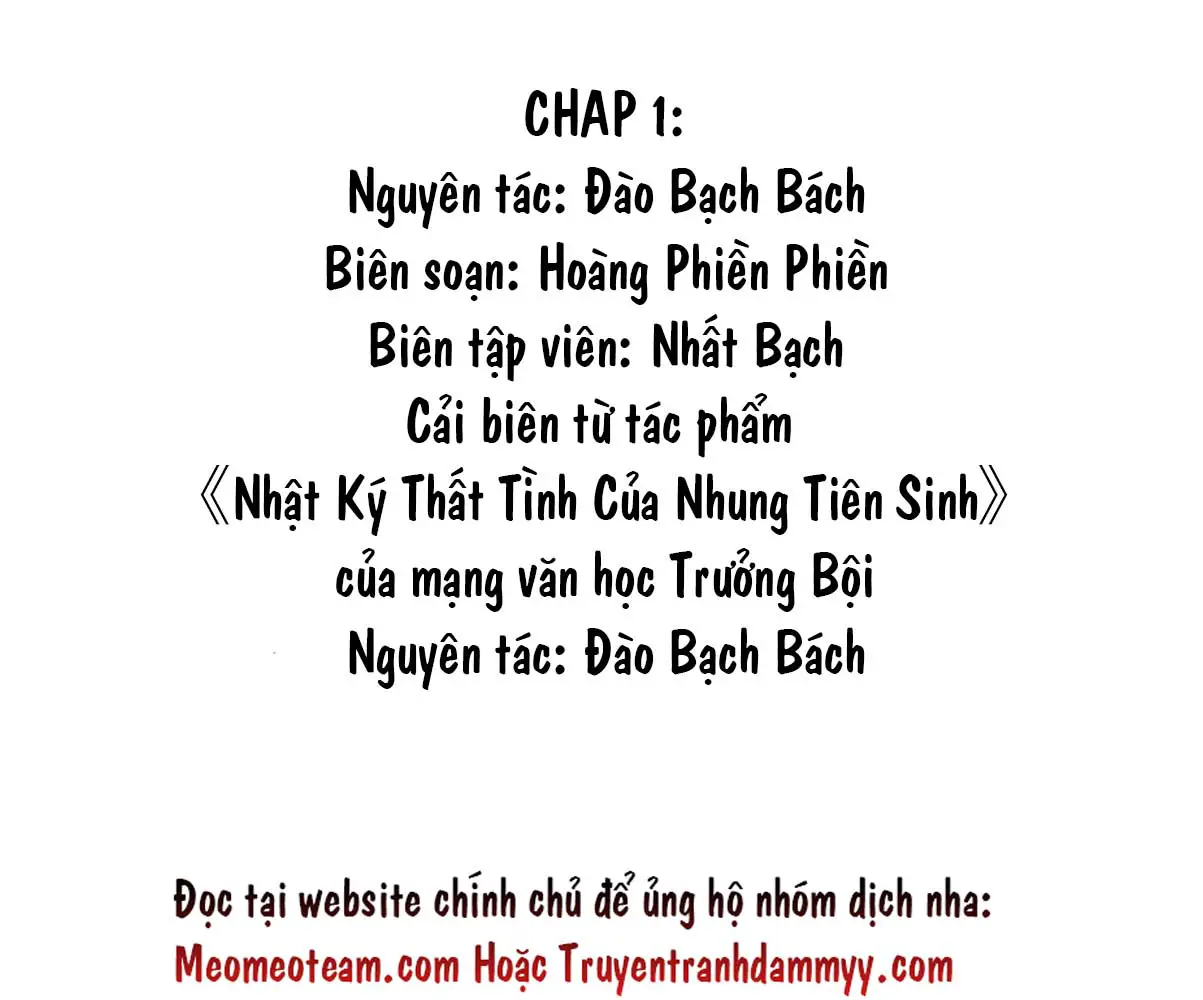 CHAP 1:
Nguyên tác: Đào Bạch Bách
Biên soạn: Hoàng Phiền Phiền
Biên tập viên: Nhất Bạch
Cải biên từ tác phẩm
《Nhật Ký Thất Tình Của Nhung Tiên Sinh》
của mạng văn học Trưởng Bội
Nguyên tác: Đào Bạch Bách

Đọc tại website chính chủ để ủng hộ nhóm dịch nha:
Meomeoteam.com Hoặc Truyentranhdammyy.com